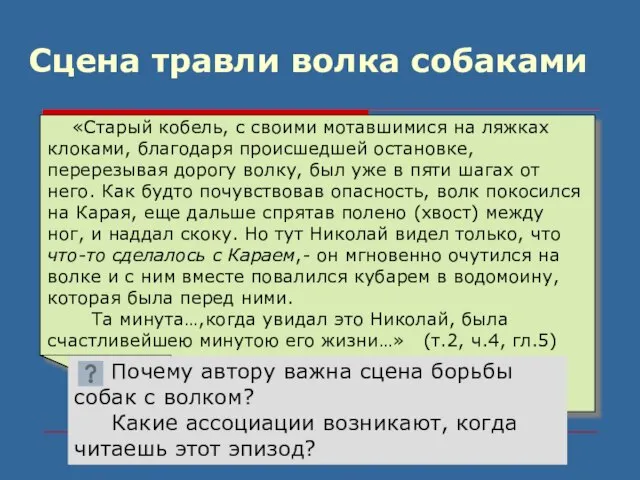 Сцена травли волка собаками

«Старый кобель, с своими мотавшимися на ляжках клоками, благодаря происшедшей остановке, перерезывая дорогу волку, был уже в пяти шагах от него. Как будто почувствовав опасность, волк покосился на Карая, еще дальше спрятав полено (хвост) между ног, и наддал скоку. Но тут Николай видел только, что что-то сделалось с Караем,- он мгновенно очутился на волке и с ним вместе повалился кубарем в водомоину, которая была перед ними.

Та минута…,когда увидал это Николай, была счастливейшею минутою его жизни…» (т.2, ч.4, гл.5)

? Почему автору важна сцена борьбы собак с волком?

Какие ассоциации возникают, когда читаешь этот эпизод?